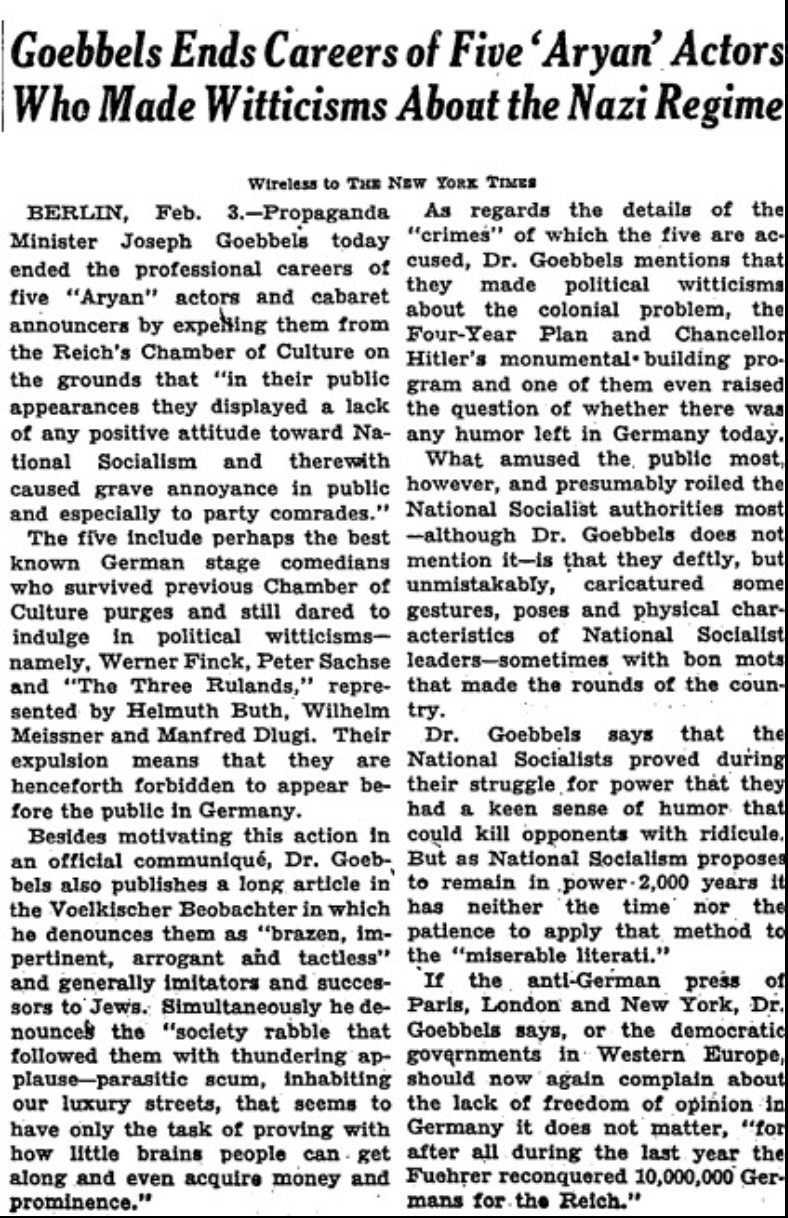 Goebbels Ends Careers of Five 'Aryan' Actors Who Made Witticisms About the Nazi Regime

Wireless to THE NEW YORK TIMES

BERLIN, Feb. 3.—Propaganda Minister Joseph Goebbels today ended the professional careers of five "Aryan" actors and cabaret announcers by expelling them from the Reich's Chamber of Culture on the grounds that "in their public appearances they displayed a lack of any positive attitude toward National Socialism and therewith caused grave annoyance in public and especially to party comrades."

The five include perhaps the best known German stage comedians who survived previous Chamber of Culture purges and still dared to indulge in political witticisms—namely, Werner Finck, Peter Sachse and "The Three Rulands," represented by Helmuth Buth, Wilhelm Meissner and Manfred Dlugi. Their expulsion means that they are henceforth forbidden to appear before the public in Germany.

Besides motivating this action in an official communiqué, Dr. Goebbels also publishes a long article in the Voelkischer Beobachter in which he denounces them as "brazen, impertinent, arrogant and tactless" and generally imitators and successors to Jews. Simultaneously he denounces the "society rabble that followed them with thundering applause—parasitic scum, inhabiting our luxury streets, that seems to have only the task of proving with how little brains people can get along and even acquire money and prominence."

As regards the details of the "crimes" of which the five are accused, Dr. Goebbels mentions that they made political witticisms about the colonial problem, the Four-Year Plan and Chancellor Hitler's monumental building program and one of them even raised the question of whether there was any humor left in Germany today.

What amused the public most, however, and presumably roiled the National Socialist authorities most—although Dr. Goebbels does not mention it—is that they deftly, but unmistakably, caricatured some gestures, poses and physical characteristics of National Socialist leaders—sometimes with bon mots that made the rounds of the country.

Dr. Goebbels says that the National Socialists proved during their struggle for power that they had a keen sense of humor that could kill opponents with ridicule. But as National Socialism proposes to remain in power 2,000 years it has neither the time nor the patience to apply that method to the "miserable literati."

If the anti-German press of Paris, London and New York, Dr. Goebbels says, or the democratic governments in Western Europe, should now again complain about the lack of freedom of opinion in Germany it does not matter, "for after all during the last year the Fuehrer reconquered 10,000,000 Germans for the Reich."